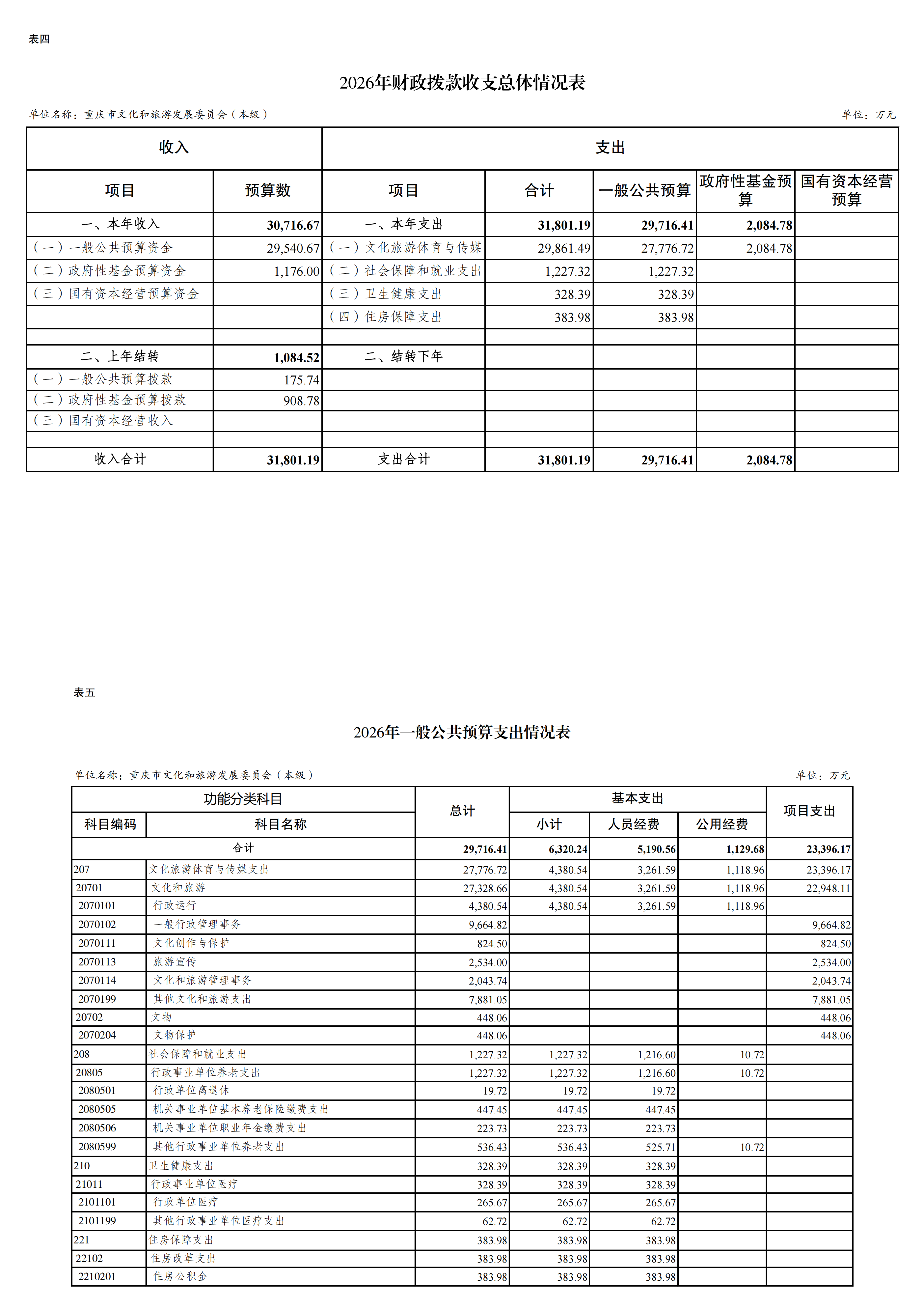 表四

2026年财政拨款收支总体情况表

单位名称：重庆市文化和旅游发展委员会（本级）　　　　单位：万元

| 收入 | | 支出 | | | | |
|---|---|---|---|---|---|---|
| 项目 | 预算数 | 项目 | 合计 | 一般公共预算 | 政府性基金预算 | 国有资本经营预算 |
| 一、本年收入 | 30,716.67 | 一、本年支出 | 31,801.19 | 29,716.41 | 2,084.78 | |
| （一）一般公共预算资金 | 29,540.67 | （一）文化旅游体育与传媒 | 29,861.49 | 27,776.72 | 2,084.78 | |
| （二）政府性基金预算资金 | 1,176.00 | （二）社会保障和就业支出 | 1,227.32 | 1,227.32 | | |
| （三）国有资本经营预算资金 | | （三）卫生健康支出 | 328.39 | 328.39 | | |
| | | （四）住房保障支出 | 383.98 | 383.98 | | |
| | | | | | | |
| 二、上年结转 | 1,084.52 | 二、结转下年 | | | | |
| （一）一般公共预算拨款 | 175.74 | | | | | |
| （二）政府性基金预算拨款 | 908.78 | | | | | |
| （三）国有资本经营收入 | | | | | | |
| | | | | | | |
| 收入合计 | 31,801.19 | 支出合计 | 31,801.19 | 29,716.41 | 2,084.78 | |

表五

2026年一般公共预算支出情况表

单位名称：重庆市文化和旅游发展委员会（本级）　　　　单位：万元

| 功能分类科目 | | 总计 | 基本支出 | | | 项目支出 |
|---|---|---|---|---|---|---|
| 科目编码 | 科目名称 | | 小计 | 人员经费 | 公用经费 | |
| 合计 | | 29,716.41 | 6,320.24 | 5,190.56 | 1,129.68 | 23,396.17 |
| 207 | 文化旅游体育与传媒支出 | 27,776.72 | 4,380.54 | 3,261.59 | 1,118.96 | 23,396.17 |
| 20701 | 文化和旅游 | 27,328.66 | 4,380.54 | 3,261.59 | 1,118.96 | 22,948.11 |
| 2070101 | 行政运行 | 4,380.54 | 4,380.54 | 3,261.59 | 1,118.96 | |
| 2070102 | 一般行政管理事务 | 9,664.82 | | | | 9,664.82 |
| 2070111 | 文化创作与保护 | 824.50 | | | | 824.50 |
| 2070113 | 旅游宣传 | 2,534.00 | | | | 2,534.00 |
| 2070114 | 文化和旅游管理事务 | 2,043.74 | | | | 2,043.74 |
| 2070199 | 其他文化和旅游支出 | 7,881.05 | | | | 7,881.05 |
| 20702 | 文物 | 448.06 | | | | 448.06 |
| 2070204 | 文物保护 | 448.06 | | | | 448.06 |
| 208 | 社会保障和就业支出 | 1,227.32 | 1,227.32 | 1,216.60 | 10.72 | |
| 20805 | 行政事业单位养老支出 | 1,227.32 | 1,227.32 | 1,216.60 | 10.72 | |
| 2080501 | 行政单位离退休 | 19.72 | 19.72 | 19.72 | | |
| 2080505 | 机关事业单位基本养老保险缴费支出 | 447.45 | 447.45 | 447.45 | | |
| 2080506 | 机关事业单位职业年金缴费支出 | 223.73 | 223.73 | 223.73 | | |
| 2080599 | 其他行政事业单位养老支出 | 536.43 | 536.43 | 525.71 | 10.72 | |
| 210 | 卫生健康支出 | 328.39 | 328.39 | 328.39 | | |
| 21011 | 行政事业单位医疗 | 328.39 | 328.39 | 328.39 | | |
| 2101101 | 行政单位医疗 | 265.67 | 265.67 | 265.67 | | |
| 2101199 | 其他行政事业单位医疗支出 | 62.72 | 62.72 | 62.72 | | |
| 221 | 住房保障支出 | 383.98 | 383.98 | 383.98 | | |
| 22102 | 住房改革支出 | 383.98 | 383.98 | 383.98 | | |
| 2210201 | 住房公积金 | 383.98 | 383.98 | 383.98 | | |